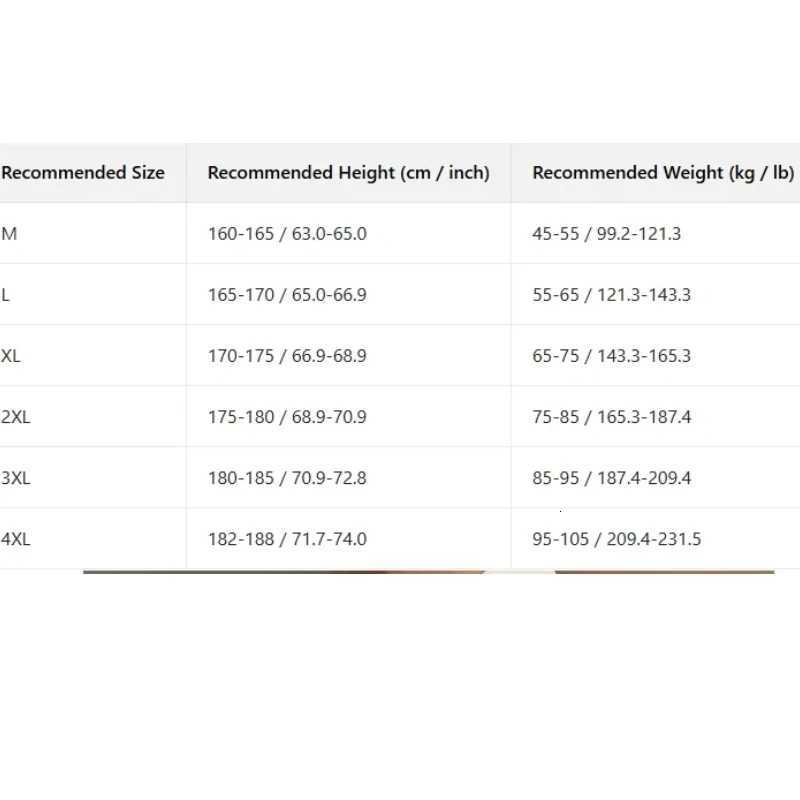 | Recommended Size | Recommended Height (cm / inch) | Recommended Weight (kg / lb) |
|---|---|---|
| M | 160-165 / 63.0-65.0 | 45-55 / 99.2-121.3 |
| L | 165-170 / 65.0-66.9 | 55-65 / 121.3-143.3 |
| XL | 170-175 / 66.9-68.9 | 65-75 / 143.3-165.3 |
| 2XL | 175-180 / 68.9-70.9 | 75-85 / 165.3-187.4 |
| 3XL | 180-185 / 70.9-72.8 | 85-95 / 187.4-209.4 |
| 4XL | 182-188 / 71.7-74.0 | 95-105 / 209.4-231.5 |